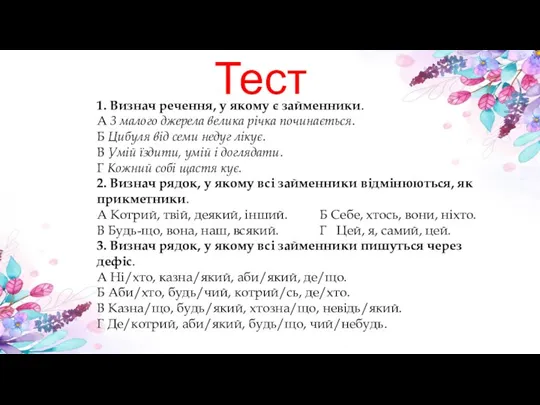 Тест

1. Визнач речення, у якому є займенники.
А З малого джерела велика річка починається.
Б Цибуля від семи недуг лікує.
В Умій їздити, умій і доглядати.
Г Кожний собі щастя кує.

2. Визнач рядок, у якому всі займенники відмінюються, як прикметники.
А Котрий, твій, деякий, інший.
Б Себе, хтось, вони, ніхто.
В Будь-що, вона, наш, всякий.
Г Цей, я, самий, цей.

3. Визнач рядок, у якому всі займенники пишуться через дефіс.
А Ні/хто, казна/який, аби/який, де/що.
Б Аби/хто, будь/чий, котрий/сь, де/хто.
В Казна/що, будь/який, хтозна/що, невідь/який.
Г Де/котрий, аби/який, будь/що, чий/небудь.